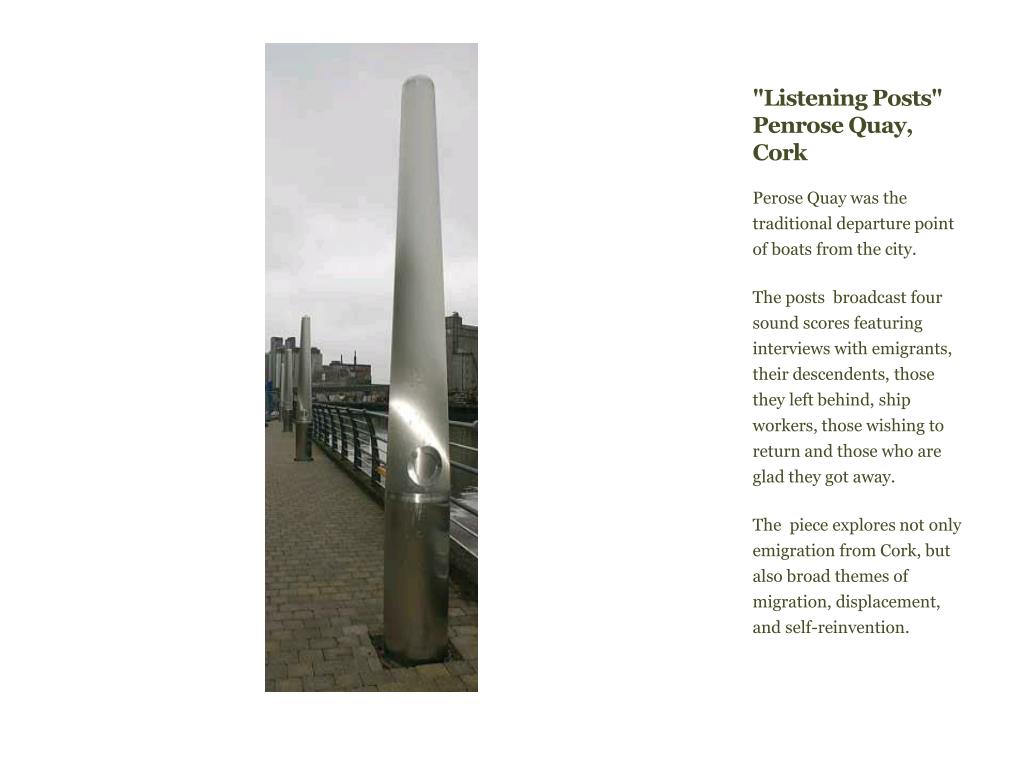 "Listening Posts" Penrose Quay, Cork

Perose Quay was the traditional departure point of boats from the city.

The posts broadcast four sound scores featuring interviews with emigrants, their descendents, those they left behind, ship workers, those wishing to return and those who are glad they got away.

The piece explores not only emigration from Cork, but also broad themes of migration, displacement, and self-reinvention.